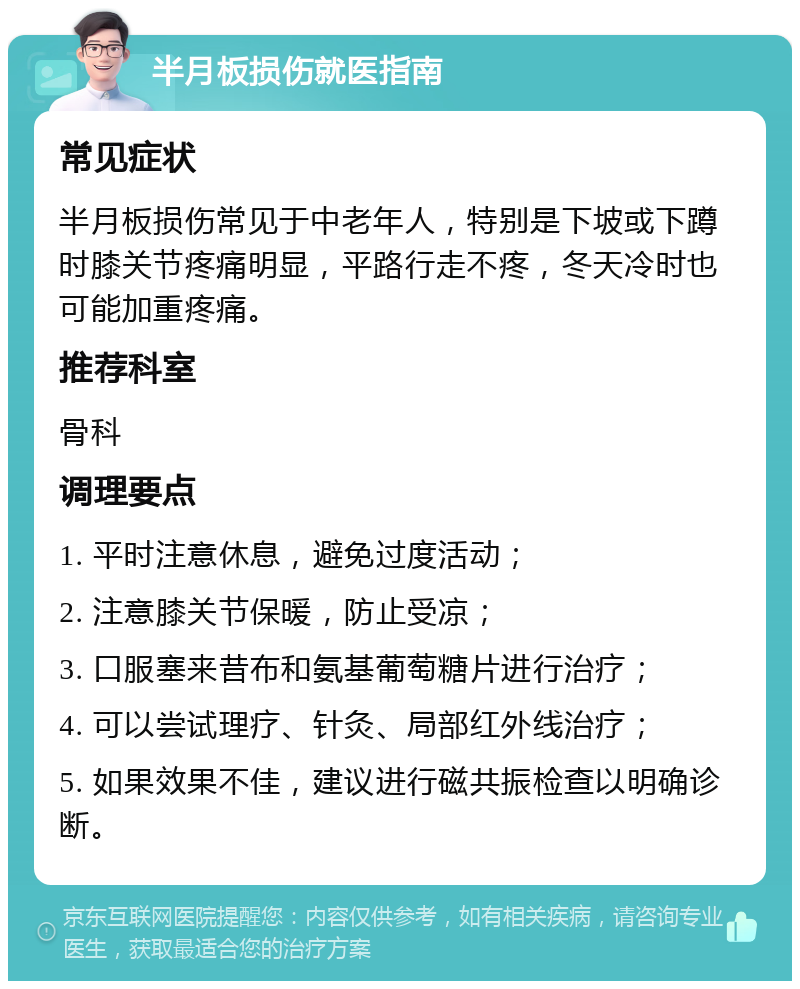 半月板损伤就医指南

常见症状

半月板损伤常见于中老年人，特别是下坡或下蹲时膝关节疼痛明显，平路行走不疼，冬天冷时也可能加重疼痛。

推荐科室

骨科

调理要点

1. 平时注意休息，避免过度活动；

2. 注意膝关节保暖，防止受凉；

3. 口服塞来昔布和氨基葡萄糖片进行治疗；

4. 可以尝试理疗、针灸、局部红外线治疗；

5. 如果效果不佳，建议进行磁共振检查以明确诊断。

京东互联网医院提醒您：内容仅供参考，如有相关疾病，请咨询专业医生，获取最适合您的治疗方案